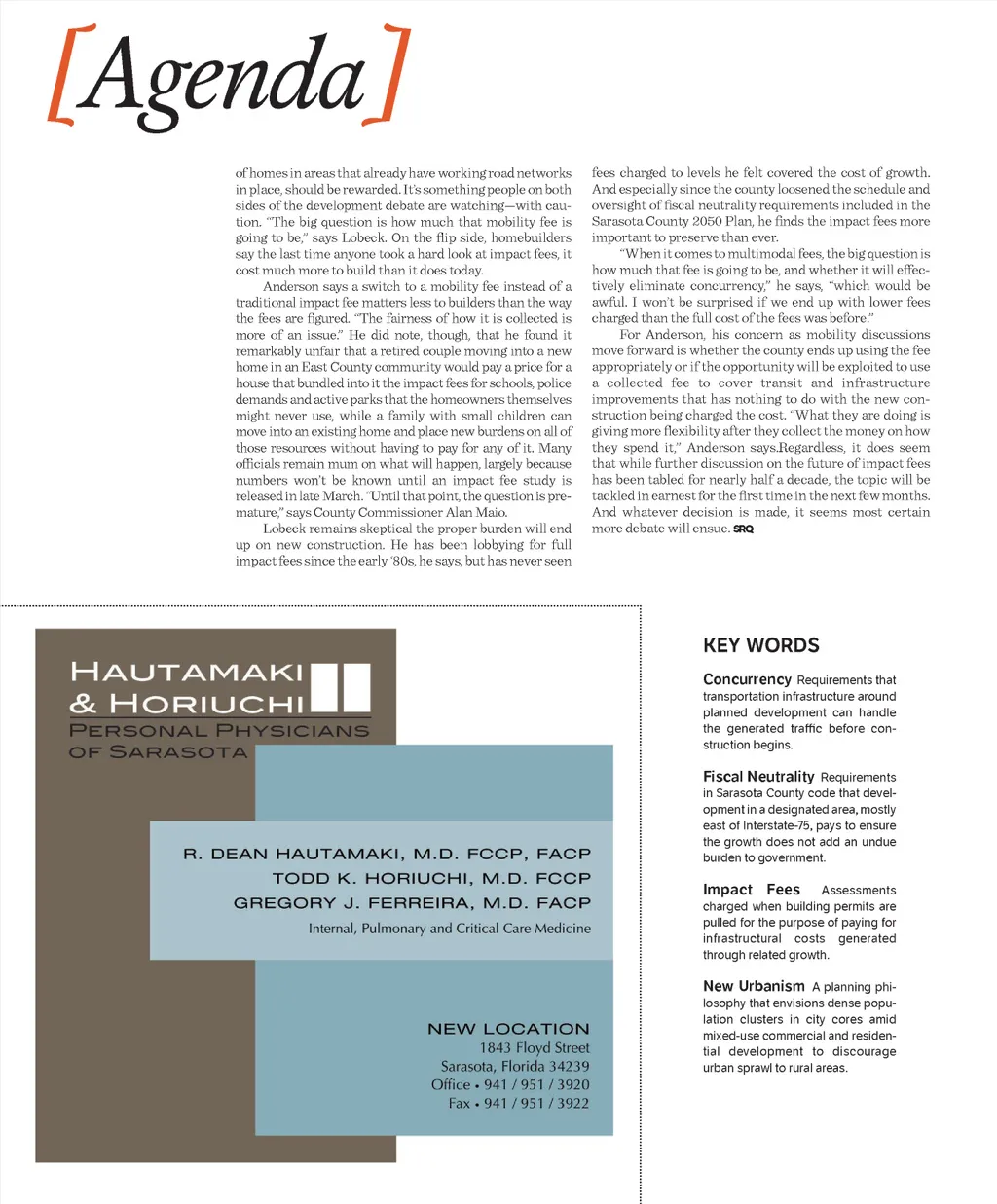 [Agenda]

of homes in areas that already have working road networks in place, should be rewarded. It's something people on both sides of the development debate are watching—with caution. "The big question is how much that mobility fee is going to be," says Lobeck. On the flip side, homebuilders say the last time anyone took a hard look at impact fees, it cost much more to build than it does today.

Anderson says a switch to a mobility fee instead of a traditional impact fee matters less to builders than the way the fees are figured. "The fairness of how it is collected is more of an issue." He did note, though, that he found it remarkably unfair that a retired couple moving into a new home in an East County community would pay a price for a house that bundled into it the impact fees for schools, police demands and active parks that the homeowners themselves might never use, while a family with small children can move into an existing home and place new burdens on all of those resources without having to pay for any of it. Many officials remain mum on what will happen, largely because numbers won't be known until an impact fee study is released in late March. "Until that point, the question is premature," says County Commissioner Alan Maio.

Lobeck remains skeptical the proper burden will end up on new construction. He has been lobbying for full impact fees since the early '80s, he says, but has never seen fees charged to levels he felt covered the cost of growth. And especially since the county loosened the schedule and oversight of fiscal neutrality requirements included in the Sarasota County 2050 Plan, he finds the impact fees more important to preserve than ever.

"When it comes to multimodal fees, the big question is how much that fee is going to be, and whether it will effectively eliminate concurrency," he says, "which would be awful. I won't be surprised if we end up with lower fees charged than the full cost of the fees was before."

For Anderson, his concern as mobility discussions move forward is whether the county ends up using the fee appropriately or if the opportunity will be exploited to use a collected fee to cover transit and infrastructure improvements that has nothing to do with the new construction being charged the cost. "What they are doing is giving more flexibility after they collect the money on how they spend it," Anderson says.Regardless, it does seem that while further discussion on the future of impact fees has been tabled for nearly half a decade, the topic will be tackled in earnest for the first time in the next few months. And whatever decision is made, it seems most certain more debate will ensue. SRQ

HAUTAMAKI & HORIUCHI
PERSONAL PHYSICIANS OF SARASOTA

R. DEAN HAUTAMAKI, M.D. FCCP, FACP
TODD K. HORIUCHI, M.D. FCCP
GREGORY J. FERREIRA, M.D. FACP
Internal, Pulmonary and Critical Care Medicine

NEW LOCATION
1843 Floyd Street
Sarasota, Florida 34239
Office • 941 / 951 / 3920
Fax • 941 / 951 / 3922

KEY WORDS

Concurrency Requirements that transportation infrastructure around planned development can handle the generated traffic before construction begins.

Fiscal Neutrality Requirements in Sarasota County code that development in a designated area, mostly east of Interstate-75, pays to ensure the growth does not add an undue burden to government.

Impact Fees Assessments charged when building permits are pulled for the purpose of paying for infrastructural costs generated through related growth.

New Urbanism A planning philosophy that envisions dense population clusters in city cores amid mixed-use commercial and residential development to discourage urban sprawl to rural areas.